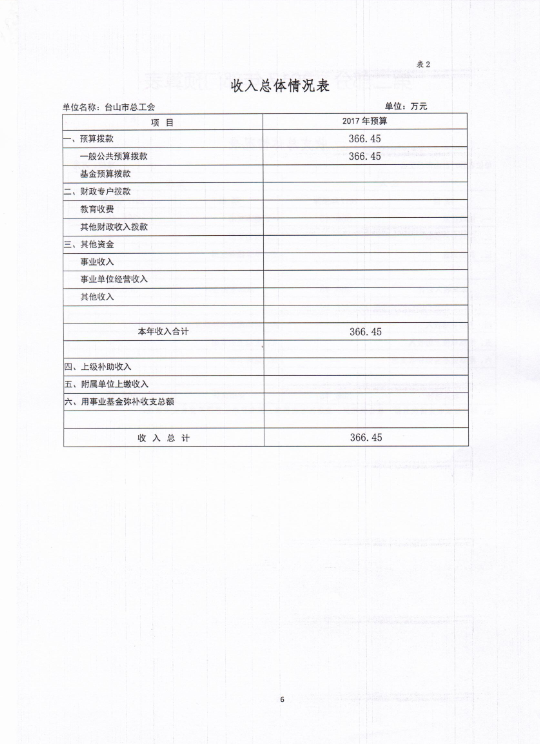 表2

收入总体情况表

单位名称：台山市总工会

单位：万元

| 项　目 | 2017年预算 |
|---|---|
| 一、预算拨款 | 366.45 |
| 一般公共预算拨款 | 366.45 |
| 基金预算拨款 | |
| 二、财政专户拨款 | |
| 教育收费 | |
| 其他财政收入拨款 | |
| 三、其他资金 | |
| 事业收入 | |
| 事业单位经营收入 | |
| 其他收入 | |
| | |
| 本年收入合计 | 366.45 |
| | |
| 四、上级补助收入 | |
| 五、附属单位上缴收入 | |
| 六、用事业基金弥补收支总额 | |
| | |
| 收 入 总 计 | 366.45 |

6